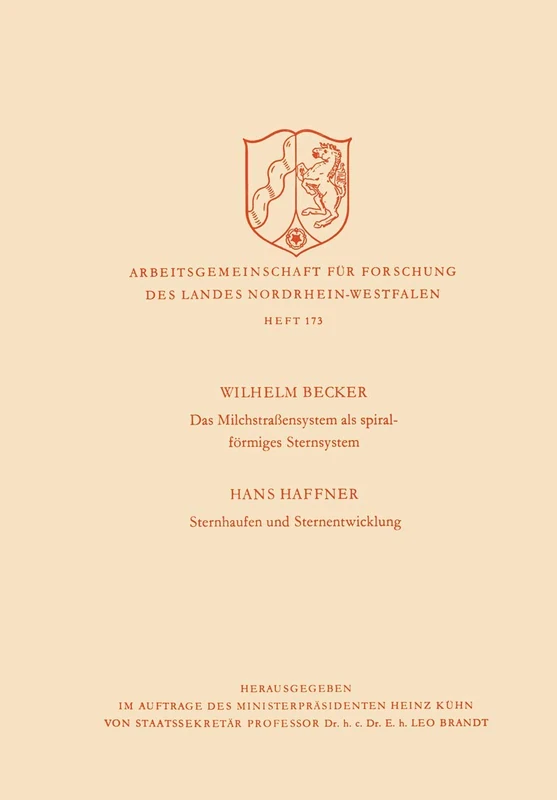 ARBEITSGEMEINSCHAFT FÜR FORSCHUNG
DES LANDES NORDRHEIN-WESTFALEN

HEFT 173

WILHELM BECKER

Das Milchstraßensystem als spiralförmiges Sternsystem

HANS HAFFNER

Sternhaufen und Sternentwicklung

HERAUSGEGEBEN
IM AUFTRAGE DES MINISTERPRÄSIDENTEN HEINZ KÜHN
VON STAATSSEKRETÄR PROFESSOR Dr. h. c. Dr. E. h. LEO BRANDT